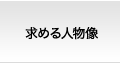 求める人物像